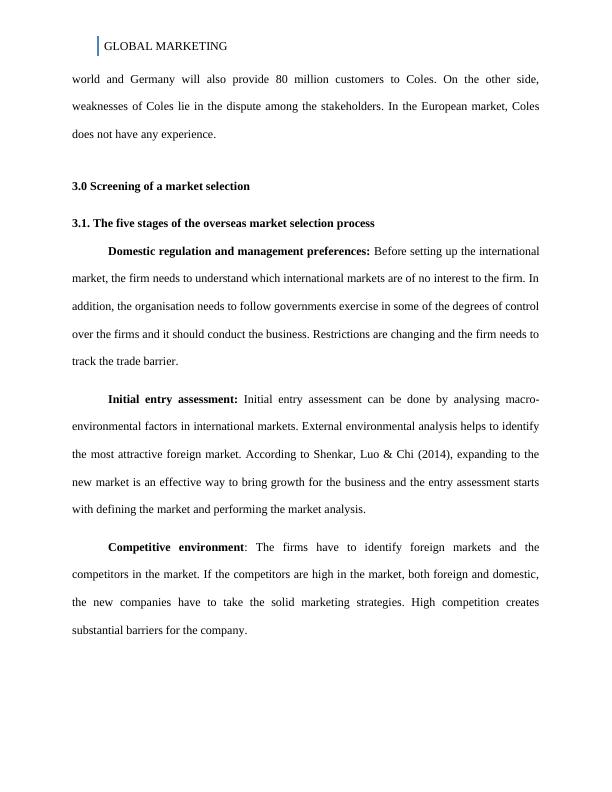 GLOBAL MARKETING

world and Germany will also provide 80 million customers to Coles. On the other side, weaknesses of Coles lie in the dispute among the stakeholders. In the European market, Coles does not have any experience.

3.0 Screening of a market selection

3.1. The five stages of the overseas market selection process

Domestic regulation and management preferences: Before setting up the international market, the firm needs to understand which international markets are of no interest to the firm. In addition, the organisation needs to follow governments exercise in some of the degrees of control over the firms and it should conduct the business. Restrictions are changing and the firm needs to track the trade barrier.

Initial entry assessment: Initial entry assessment can be done by analysing macro-environmental factors in international markets. External environmental analysis helps to identify the most attractive foreign market. According to Shenkar, Luo & Chi (2014), expanding to the new market is an effective way to bring growth for the business and the entry assessment starts with defining the market and performing the market analysis.

Competitive environment: The firms have to identify foreign markets and the competitors in the market. If the competitors are high in the market, both foreign and domestic, the new companies have to take the solid marketing strategies. High competition creates substantial barriers for the company.